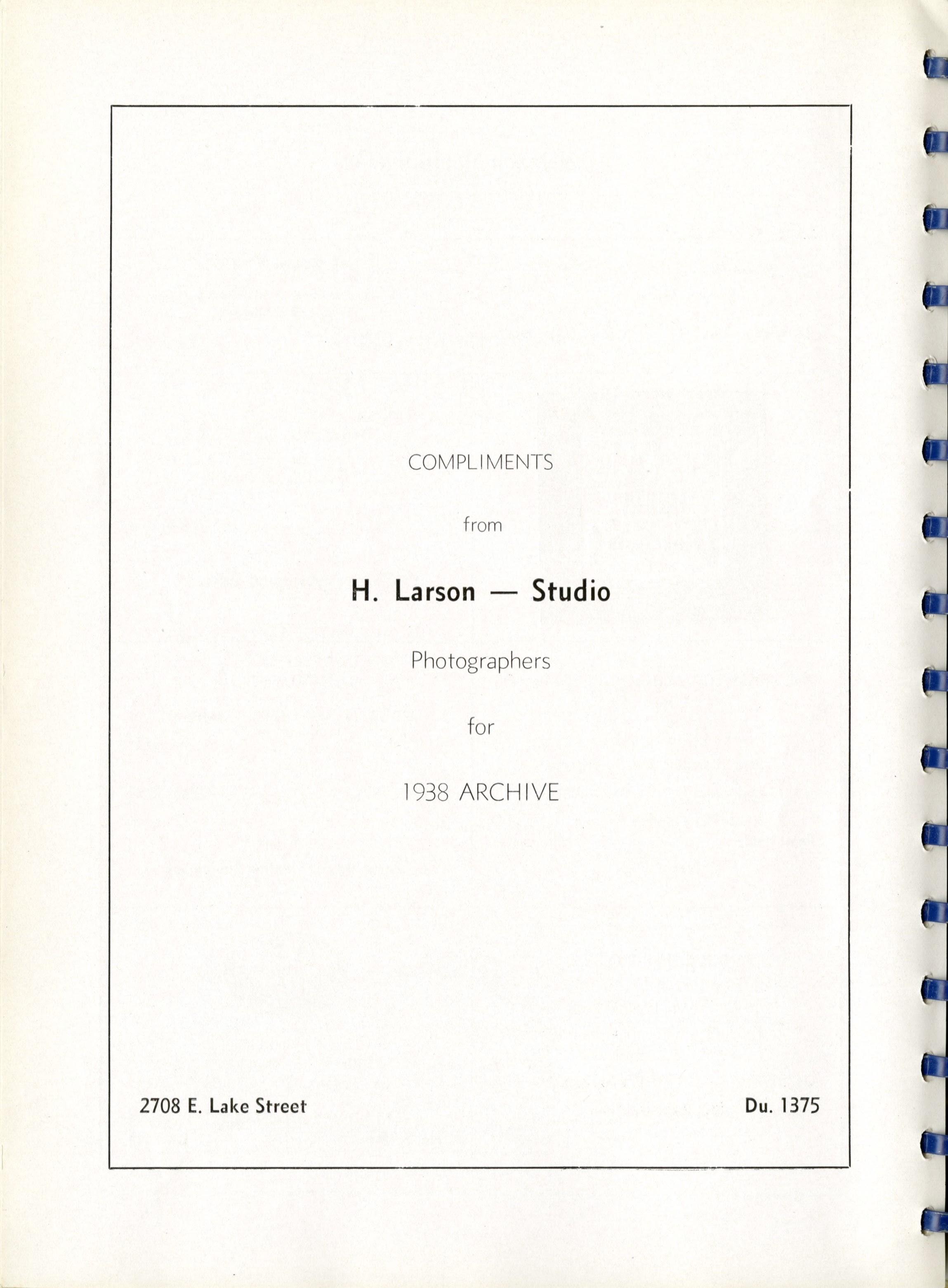 COMPLIMENTS

from

H. Larson — Studio

Photographers

for

1938 ARCHIVE

2708 E. Lake Street

Du. 1375